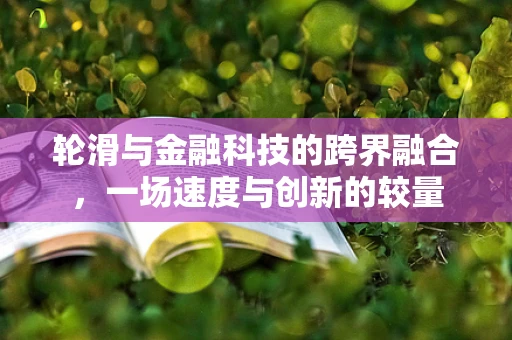 轮滑与金融科技的跨界融合，一场速度与创新的较量